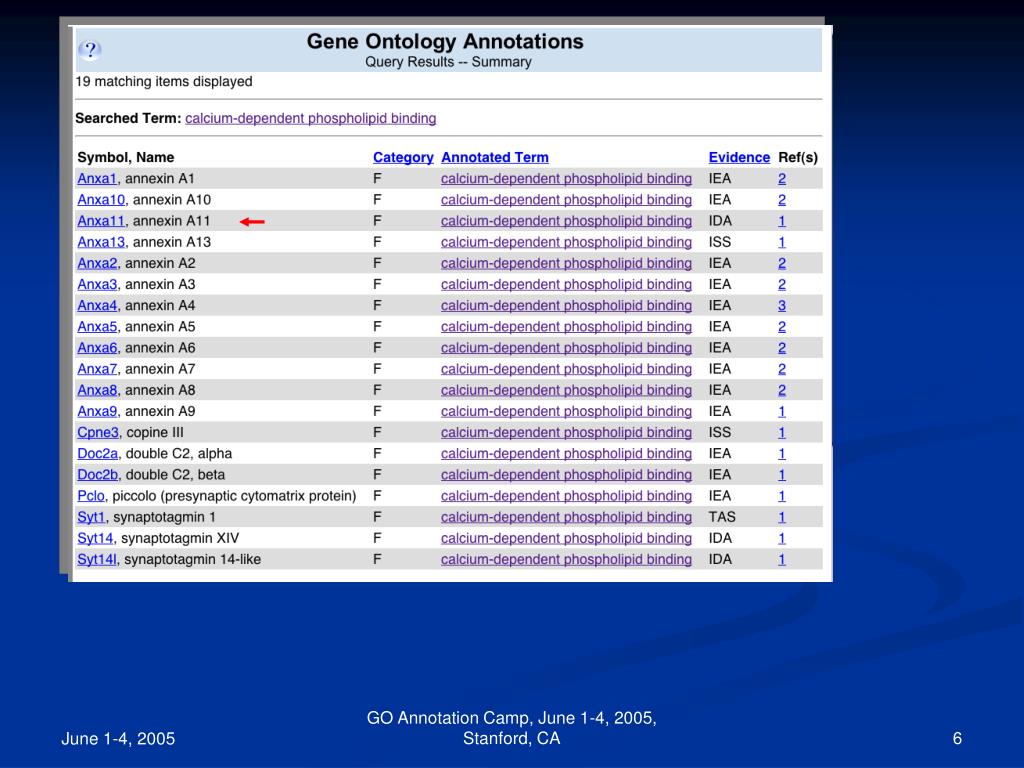 ?

Gene Ontology Annotations
Query Results -- Summary

19 matching items displayed

Searched Term: calcium-dependent phospholipid binding

| Symbol, Name | Category | Annotated Term | Evidence | Ref(s) |
|---|---|---|---|---|
| Anxa1, annexin A1 | F | calcium-dependent phospholipid binding | IEA | 2 |
| Anxa10, annexin A10 | F | calcium-dependent phospholipid binding | IEA | 2 |
| Anxa11, annexin A11 | F | calcium-dependent phospholipid binding | IDA | 1 |
| Anxa13, annexin A13 | F | calcium-dependent phospholipid binding | ISS | 1 |
| Anxa2, annexin A2 | F | calcium-dependent phospholipid binding | IEA | 2 |
| Anxa3, annexin A3 | F | calcium-dependent phospholipid binding | IEA | 2 |
| Anxa4, annexin A4 | F | calcium-dependent phospholipid binding | IEA | 3 |
| Anxa5, annexin A5 | F | calcium-dependent phospholipid binding | IEA | 2 |
| Anxa6, annexin A6 | F | calcium-dependent phospholipid binding | IEA | 2 |
| Anxa7, annexin A7 | F | calcium-dependent phospholipid binding | IEA | 2 |
| Anxa8, annexin A8 | F | calcium-dependent phospholipid binding | IEA | 2 |
| Anxa9, annexin A9 | F | calcium-dependent phospholipid binding | IEA | 1 |
| Cpne3, copine III | F | calcium-dependent phospholipid binding | ISS | 1 |
| Doc2a, double C2, alpha | F | calcium-dependent phospholipid binding | IEA | 1 |
| Doc2b, double C2, beta | F | calcium-dependent phospholipid binding | IEA | 1 |
| Pclo, piccolo (presynaptic cytomatrix protein) | F | calcium-dependent phospholipid binding | IEA | 1 |
| Syt1, synaptotagmin 1 | F | calcium-dependent phospholipid binding | TAS | 1 |
| Syt14, synaptotagmin XIV | F | calcium-dependent phospholipid binding | IDA | 1 |
| Syt14l, synaptotagmin 14-like | F | calcium-dependent phospholipid binding | IDA | 1 |

June 1-4, 2005

GO Annotation Camp, June 1-4, 2005, Stanford, CA

6